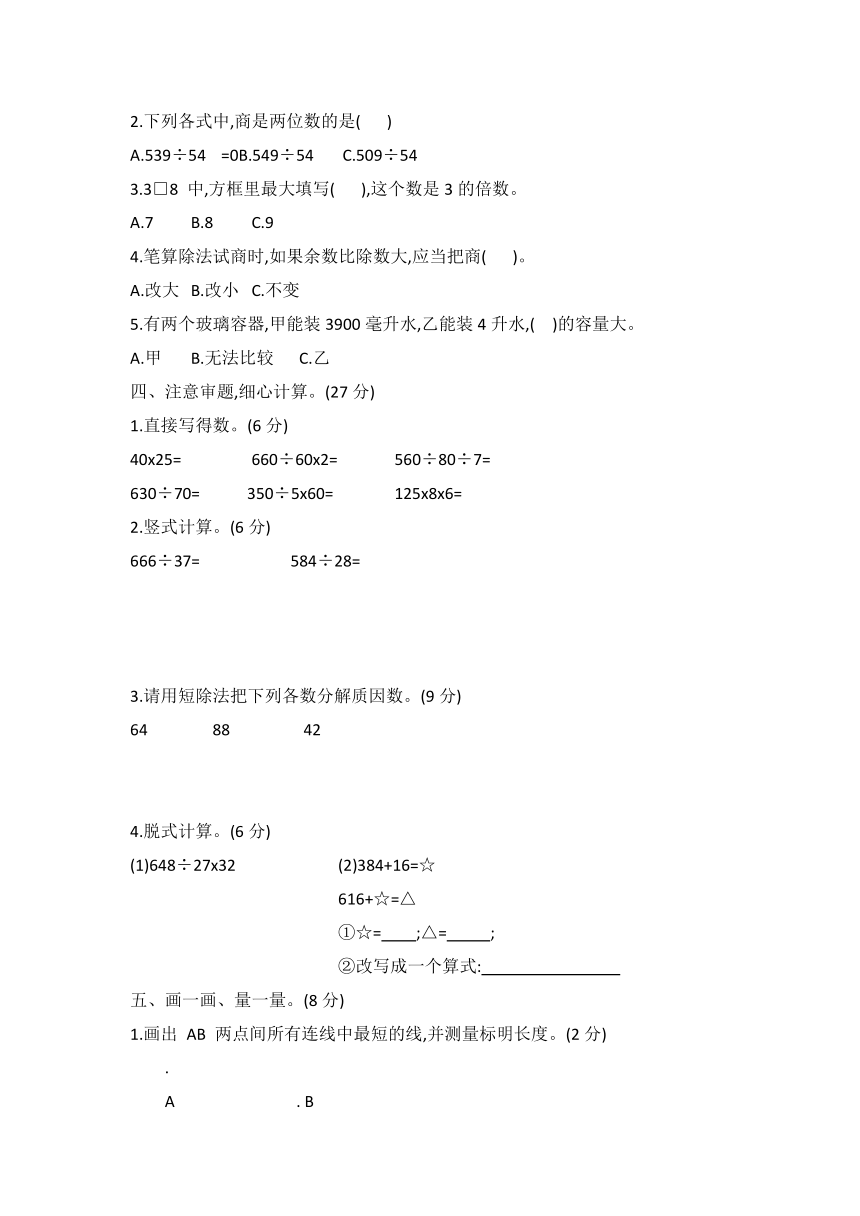 2.下列各式中,商是两位数的是(　　)

A.539÷54　=0B.549÷54　　C.509÷54

3.3□8 中,方框里最大填写(　　),这个数是 3 的倍数。

A.7　　B.8　　C.9

4.笔算除法试商时,如果余数比除数大,应当把商(　　)。

A.改大　B.改小　C.不变

5.有两个玻璃容器,甲能装 3900 毫升水,乙能装 4 升水,(　)的容量大。

A.甲　　B.无法比较　　C.乙

四、注意审题,细心计算。(27 分)

1.直接写得数。(6 分)

40x25=　　660÷60x2=　　560÷80÷7=

630÷70=　　350÷5x60=　　125x8x6=

2.竖式计算。(6 分)

666÷37=　　584÷28=

3.请用短除法把下列各数分解质因数。(9 分)

64　　88　　42

4.脱式计算。(6 分)

(1)648÷27x32　　(2)384+16=☆

616+☆=△

①☆=____;△=_____;

②改写成一个算式:________________

五、画一画、量一量。(8 分)

1.画出 AB 两点间所有连线中最短的线,并测量标明长度。(2 分)

.

A　　. B